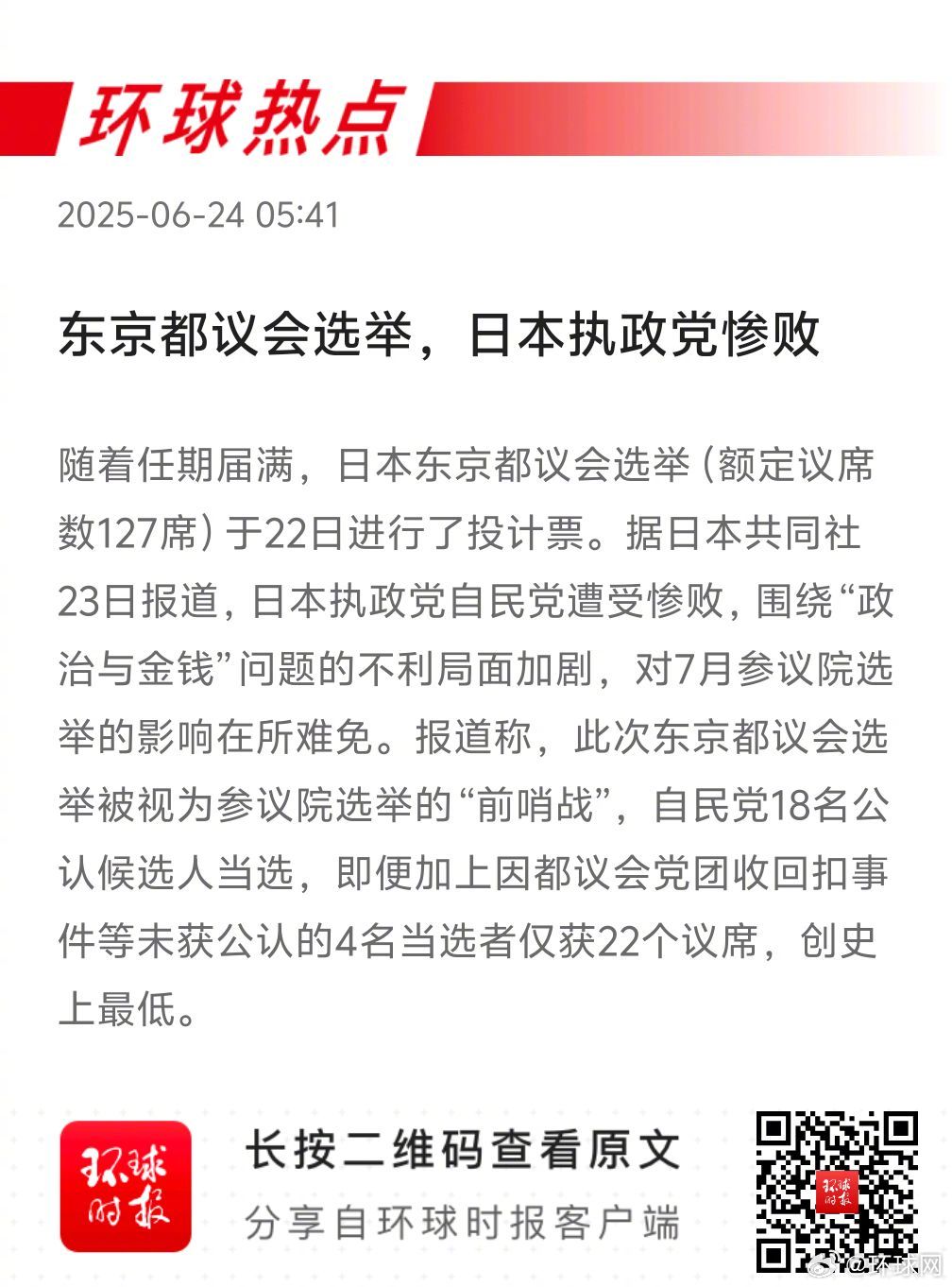 环球热点

2025-06-24 05:41

东京都议会选举，日本执政党惨败

随着任期届满，日本东京都议会选举（额定议席数127席）于22日进行了投计票。据日本共同社23日报道，日本执政党自民党遭受惨败，围绕“政治与金钱”问题的不利局面加剧，对7月参议院选举的影响在所难免。报道称，此次东京都议会选举被视为参议院选举的“前哨战”，自民党18名公认候选人当选，即便加上因都议会党团收回扣事件等未获公认的4名当选者仅获22个议席，创史上最低。

环球时报

长按二维码查看原文

分享自环球时报客户端

环球时报

@环球网